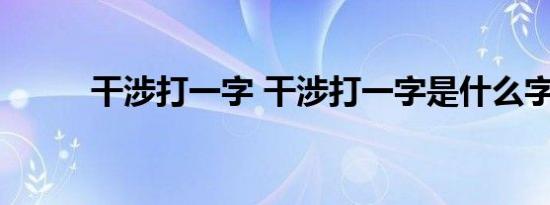 干涉打一字 干涉打一字是什么字